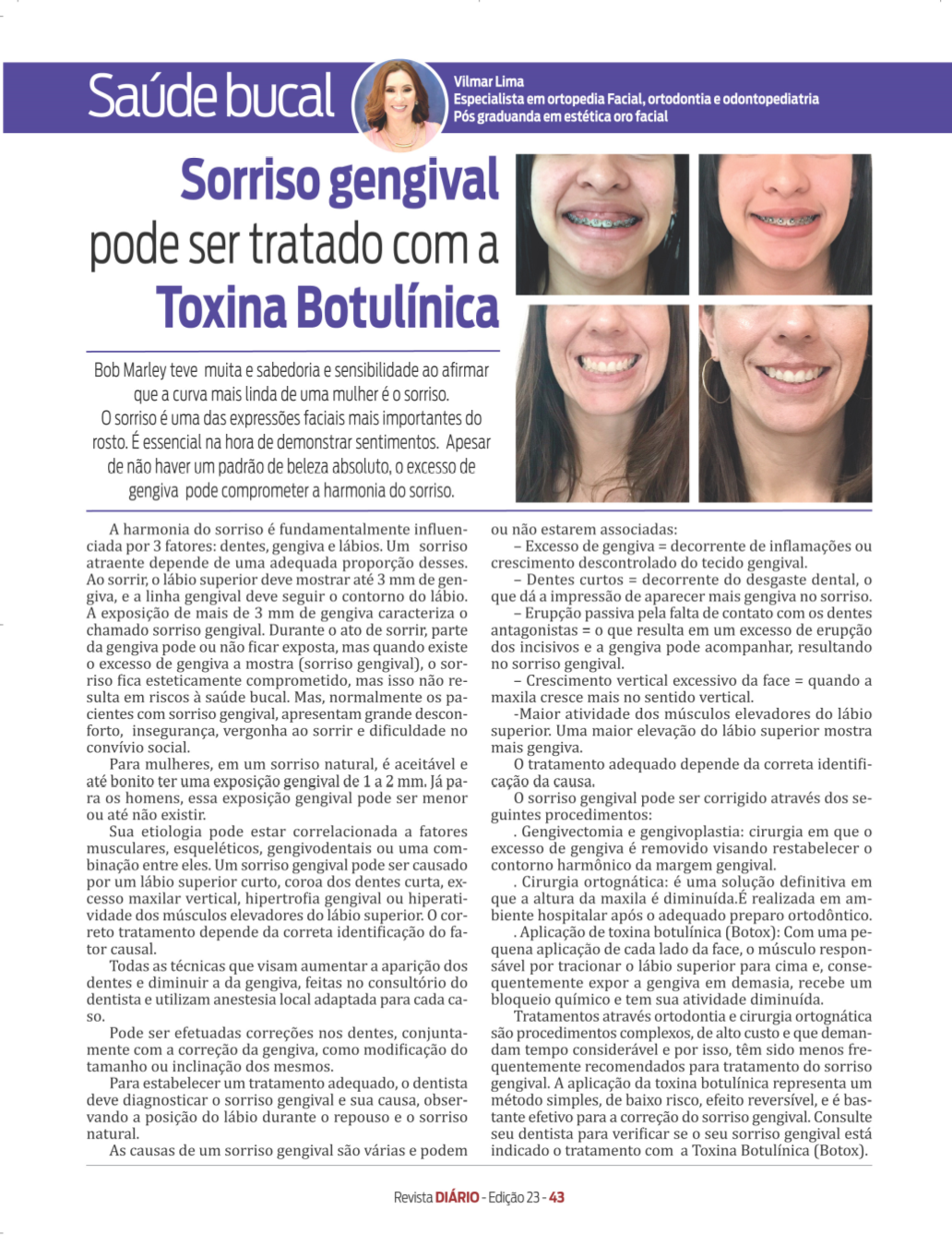 Saúde bucal

Vilmar Lima
Especialista em ortopedia Facial, ortodontia e odontopediatria
Pós graduanda em estética oro facial

Sorriso gengival pode ser tratado com a Toxina Botulínica

Bob Marley teve muita e sabedoria e sensibilidade ao afirmar que a curva mais linda de uma mulher é o sorriso. O sorriso é uma das expressões faciais mais importantes do rosto. É essencial na hora de demonstrar sentimentos. Apesar de não haver um padrão de beleza absoluto, o excesso de gengiva pode comprometer a harmonia do sorriso.

A harmonia do sorriso é fundamentalmente influenciada por 3 fatores: dentes, gengiva e lábios. Um sorriso atraente depende de uma adequada proporção desses. Ao sorrir, o lábio superior deve mostrar até 3 mm de gengiva, e a linha gengival deve seguir o contorno do lábio. A exposição de mais de 3 mm de gengiva caracteriza o chamado sorriso gengival. Durante o ato de sorrir, parte da gengiva pode ou não ficar exposta, mas quando existe o excesso de gengiva a mostra (sorriso gengival), o sorriso fica esteticamente comprometido, mas isso não resulta em riscos à saúde bucal. Mas, normalmente os pacientes com sorriso gengival, apresentam grande desconforto, insegurança, vergonha ao sorrir e dificuldade no convívio social.

Para mulheres, em um sorriso natural, é aceitável e até bonito ter uma exposição gengival de 1 a 2 mm. Já para os homens, essa exposição gengival pode ser menor ou até não existir.

Sua etiologia pode estar correlacionada a fatores musculares, esqueléticos, gengivodentais ou uma combinação entre eles. Um sorriso gengival pode ser causado por um lábio superior curto, coroa dos dentes curta, excesso maxilar vertical, hipertrofia gengival ou hiperatividade dos músculos elevadores do lábio superior. O correto tratamento depende da correta identificação do fator causal.

Todas as técnicas que visam aumentar a aparição dos dentes e diminuir a da gengiva, feitas no consultório do dentista e utilizam anestesia local adaptada para cada caso.

Pode ser efetuadas correções nos dentes, conjuntamente com a correção da gengiva, como modificação do tamanho ou inclinação dos mesmos.

Para estabelecer um tratamento adequado, o dentista deve diagnosticar o sorriso gengival e sua causa, observando a posição do lábio durante o repouso e o sorriso natural.

As causas de um sorriso gengival são várias e podem ou não estarem associadas:

– Excesso de gengiva = decorrente de inflamações ou crescimento descontrolado do tecido gengival.

– Dentes curtos = decorrente do desgaste dental, o que dá a impressão de aparecer mais gengiva no sorriso.

– Erupção passiva pela falta de contato com os dentes antagonistas = o que resulta em um excesso de erupção dos incisivos e a gengiva pode acompanhar, resultando no sorriso gengival.

– Crescimento vertical excessivo da face = quando a maxila cresce mais no sentido vertical.

-Maior atividade dos músculos elevadores do lábio superior. Uma maior elevação do lábio superior mostra mais gengiva.

O tratamento adequado depende da correta identificação da causa.

O sorriso gengival pode ser corrigido através dos seguintes procedimentos:

. Gengivectomia e gengivoplastia: cirurgia em que o excesso de gengiva é removido visando restabelecer o contorno harmônico da margem gengival.

. Cirurgia ortognática: é uma solução definitiva em que a altura da maxila é diminuída.É realizada em ambiente hospitalar após o adequado preparo ortodôntico.

. Aplicação de toxina botulínica (Botox): Com uma pequena aplicação de cada lado da face, o músculo responsável por tracionar o lábio superior para cima e, consequentemente expor a gengiva em demasia, recebe um bloqueio químico e tem sua atividade diminuída.

Tratamentos através ortodontia e cirurgia ortognática são procedimentos complexos, de alto custo e que demandam tempo considerável e por isso, têm sido menos frequentemente recomendados para tratamento do sorriso gengival. A aplicação da toxina botulínica representa um método simples, de baixo risco, efeito reversível, e é bastante efetivo para a correção do sorriso gengival. Consulte seu dentista para verificar se o seu sorriso gengival está indicado o tratamento com a Toxina Botulínica (Botox).

Revista DIÁRIO - Edição 23 - 43